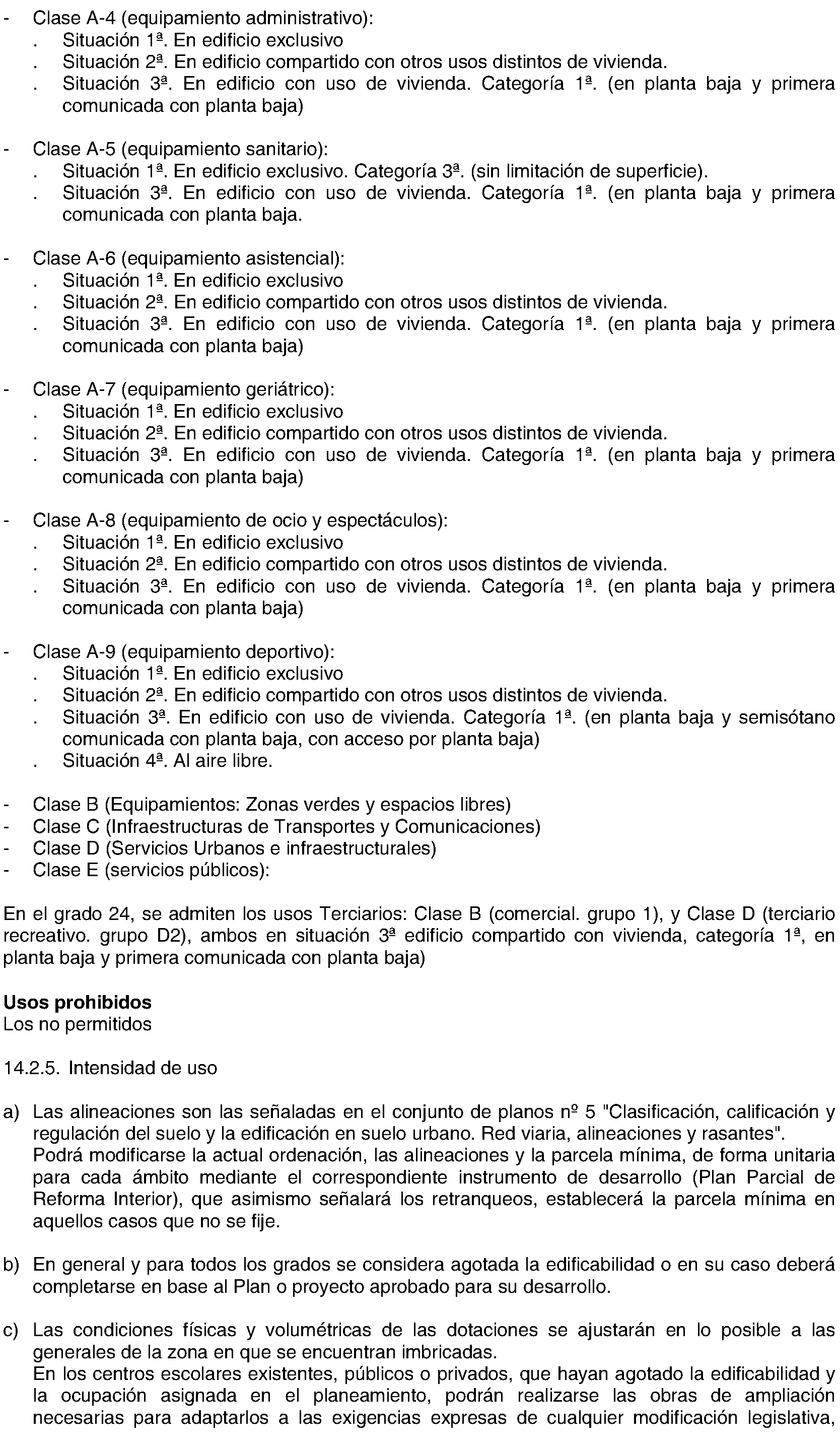 - Clase A-4 (equipamiento administrativo):
. Situación 1ª. En edificio exclusivo
. Situación 2ª. En edificio compartido con otros usos distintos de vivienda.
. Situación 3ª. En edificio con uso de vivienda. Categoría 1ª. (en planta baja y primera comunicada con planta baja)

- Clase A-5 (equipamiento sanitario):
. Situación 1ª. En edificio exclusivo. Categoría 3ª. (sin limitación de superficie).
. Situación 3ª. En edificio con uso de vivienda. Categoría 1ª. (en planta baja y primera comunicada con planta baja.

- Clase A-6 (equipamiento asistencial):
. Situación 1ª. En edificio exclusivo
. Situación 2ª. En edificio compartido con otros usos distintos de vivienda.
. Situación 3ª. En edificio con uso de vivienda. Categoría 1ª. (en planta baja y primera comunicada con planta baja)

- Clase A-7 (equipamiento geriátrico):
. Situación 1ª. En edificio exclusivo
. Situación 2ª. En edificio compartido con otros usos distintos de vivienda.
. Situación 3ª. En edificio con uso de vivienda. Categoría 1ª. (en planta baja y primera comunicada con planta baja)

- Clase A-8 (equipamiento de ocio y espectáculos):
. Situación 1ª. En edificio exclusivo
. Situación 2ª. En edificio compartido con otros usos distintos de vivienda.
. Situación 3ª. En edificio con uso de vivienda. Categoría 1ª. (en planta baja y primera comunicada con planta baja)

- Clase A-9 (equipamiento deportivo):
. Situación 1ª. En edificio exclusivo
. Situación 2ª. En edificio compartido con otros usos distintos de vivienda.
. Situación 3ª. En edificio con uso de vivienda. Categoría 1ª. (en planta baja y semisótano comunicada con planta baja, con acceso por planta baja)
. Situación 4ª. Al aire libre.

- Clase B (Equipamientos: Zonas verdes y espacios libres)
- Clase C (Infraestructuras de Transportes y Comunicaciones)
- Clase D (Servicios Urbanos e infraestructurales)
- Clase E (servicios públicos):

En el grado 24, se admiten los usos Terciarios: Clase B (comercial. grupo 1), y Clase D (terciario recreativo. grupo D2), ambos en situación 3ª edificio compartido con vivienda, categoría 1ª, en planta baja y primera comunicada con planta baja)

Usos prohibidos
Los no permitidos

14.2.5. Intensidad de uso

a) Las alineaciones son las señaladas en el conjunto de planos nº 5 "Clasificación, calificación y regulación del suelo y la edificación en suelo urbano. Red viaria, alineaciones y rasantes".
Podrá modificarse la actual ordenación, las alineaciones y la parcela mínima, de forma unitaria para cada ámbito mediante el correspondiente instrumento de desarrollo (Plan Parcial de Reforma Interior), que asimismo señalará los retranqueos, establecerá la parcela mínima en aquellos casos que no se fije.

b) En general y para todos los grados se considera agotada la edificabilidad o en su caso deberá completarse en base al Plan o proyecto aprobado para su desarrollo.

c) Las condiciones físicas y volumétricas de las dotaciones se ajustarán en lo posible a las generales de la zona en que se encuentran imbricadas.
En los centros escolares existentes, públicos o privados, que hayan agotado la edificabilidad y la ocupación asignada en el planeamiento, podrán realizarse las obras de ampliación necesarias para adaptarlos a las exigencias expresas de cualquier modificación legislativa,